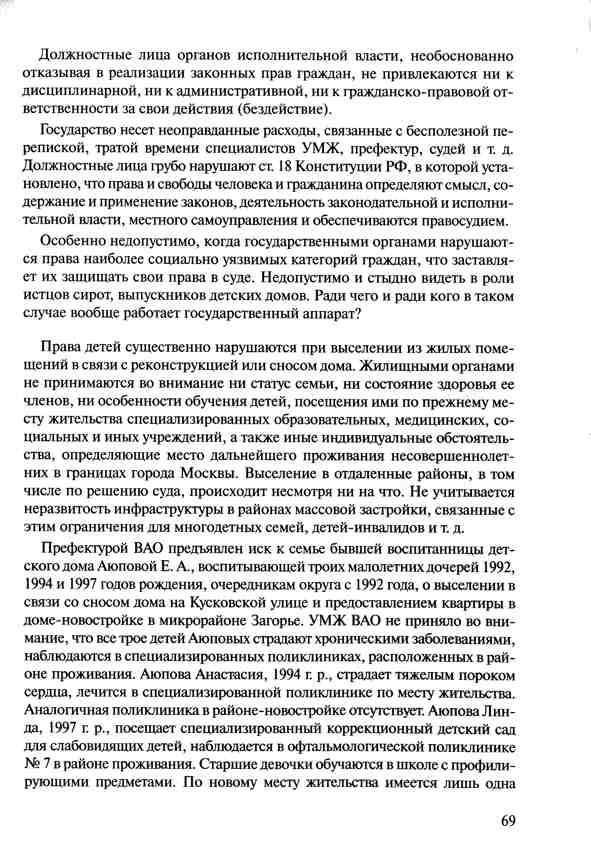 Должностные лица органов исполнительной власти, необоснованно отказывая в реализации законных прав граждан, не привлекаются ни к дисциплинарной, ни к административной, ни к гражданско-правовой ответственности за свои действия (бездействие).

Государство несет неоправданные расходы, связанные с бесполезной перепиской, тратой времени специалистов УМЖ, префектур, судей и т. д. Должностные лица грубо нарушают ст. 18 Конституции РФ, в которой установлено, что права и свободы человека и гражданина определяют смысл, содержание и применение законов, деятельность законодательной и исполнительной власти, местного самоуправления и обеспечиваются правосудием.

Особенно недопустимо, когда государственными органами нарушаются права наиболее социально уязвимых категорий граждан, что заставляет их защищать свои права в суде. Недопустимо и стыдно видеть в роли истцов сирот, выпускников детских домов. Ради чего и ради кого в таком случае вообще работает государственный аппарат?

Права детей существенно нарушаются при выселении из жилых помещений в связи с реконструкцией или сносом дома. Жилищными органами не принимаются во внимание ни статус семьи, ни состояние здоровья ее членов, ни особенности обучения детей, посещения ими по прежнему месту жительства специализированных образовательных, медицинских, социальных и иных учреждений, а также иные индивидуальные обстоятельства, определяющие место дальнейшего проживания несовершеннолетних в границах города Москвы. Выселение в отдаленные районы, в том числе по решению суда, происходит несмотря ни на что. Не учитывается неразвитость инфраструктуры в районах массовой застройки, связанные с этим ограничения для многодетных семей, детей-инвалидов и т. д.

Префектурой ВАО предъявлен иск к семье бывшей воспитанницы детского дома Аюповой Е. А., воспитывающей троих малолетних дочерей 1992, 1994 и 1997 годов рождения, очередникам округа с 1992 года, о выселении в связи со сносом дома на Кусковской улице и предоставлением квартиры в доме-новостройке в микрорайоне Загорье. УМЖ ВАО не приняло во внимание, что все трое детей Аюповых страдают хроническими заболеваниями, наблюдаются в специализированных поликлиниках, расположенных в районе проживания. Аюпова Анастасия, 1994 г. р., страдает тяжелым пороком сердца, лечится в специализированной поликлинике по месту жительства. Аналогичная поликлиника в районе-новостройке отсутствует. Аюпова Линда, 1997 г. р., посещает специализированный коррекционный детский сад для слабовидящих детей, наблюдается в офтальмологической поликлинике № 7 в районе проживания. Старшие девочки обучаются в школе с профилирующими предметами. По новому месту жительства имеется лишь одна

69